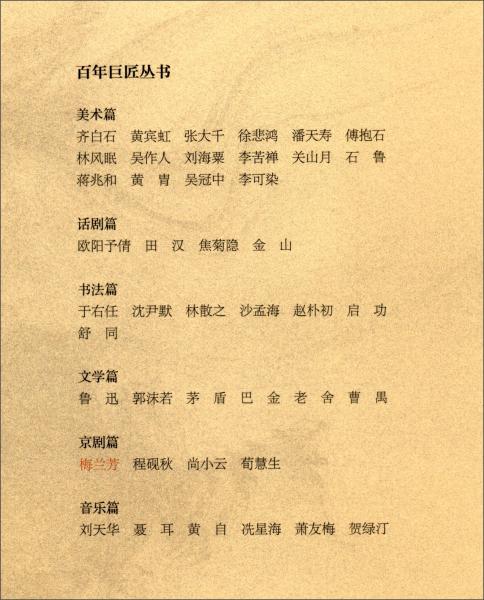 百年巨匠丛书

美术篇
齐白石　黄宾虹　张大千　徐悲鸿　潘天寿　傅抱石
林风眠　吴作人　刘海粟　李苦禅　关山月　石　鲁
蒋兆和　黄　胄　吴冠中　李可染

话剧篇
欧阳予倩　田　汉　焦菊隐　金　山

书法篇
于右任　沈尹默　林散之　沙孟海　赵朴初　启　功
舒　同

文学篇
鲁　迅　郭沫若　茅　盾　巴　金　老　舍　曹　禺

京剧篇
梅兰芳　程砚秋　尚小云　荀慧生

音乐篇
刘天华　聂　耳　黄　自　冼星海　萧友梅　贺绿汀